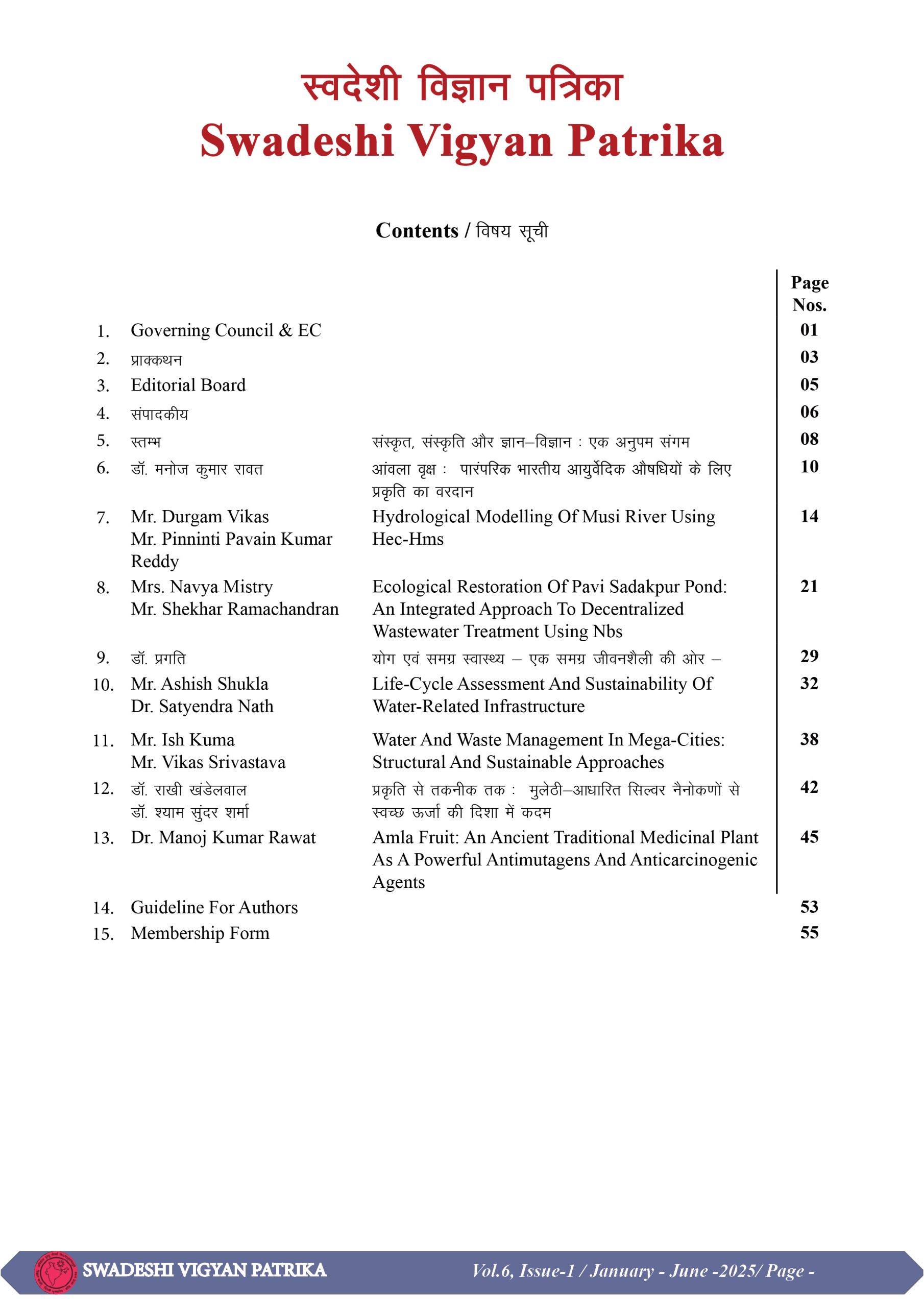 स्वदेशी विज्ञान पत्रिका
Swadeshi Vigyan Patrika

Contents / विषय सूची

| | | | Page Nos. |
|---|---|---|---|
| 1. | Governing Council & EC | | 01 |
| 2. | प्राक्कथन | | 03 |
| 3. | Editorial Board | | 05 |
| 4. | संपादकीय | | 06 |
| 5. | स्तम्भ | संस्कृत, संस्कृति और ज्ञान–विज्ञान : एक अनुपम संगम | 08 |
| 6. | डॉ. मनोज कुमार रावत | आंवला वृक्ष : पारंपरिक भारतीय आयुर्वेदिक औषधियों के लिए प्रकृति का वरदान | 10 |
| 7. | Mr. Durgam Vikas Mr. Pinninti Pavain Kumar Reddy | Hydrological Modelling Of Musi River Using Hec-Hms | 14 |
| 8. | Mrs. Navya Mistry Mr. Shekhar Ramachandran | Ecological Restoration Of Pavi Sadakpur Pond: An Integrated Approach To Decentralized Wastewater Treatment Using Nbs | 21 |
| 9. | डॉ. प्रगति | योग एवं समग्र स्वास्थ्य – एक समग्र जीवनशैली की ओर – | 29 |
| 10. | Mr. Ashish Shukla Dr. Satyendra Nath | Life-Cycle Assessment And Sustainability Of Water-Related Infrastructure | 32 |
| 11. | Mr. Ish Kuma Mr. Vikas Srivastava | Water And Waste Management In Mega-Cities: Structural And Sustainable Approaches | 38 |
| 12. | डॉ. राखी खंडेलवाल डॉ. श्याम सुंदर शर्मा | प्रकृति से तकनीक तक : मुलेठी–आधारित सिल्वर नैनोकणों से स्वच्छ ऊर्जा की दिशा में कदम | 42 |
| 13. | Dr. Manoj Kumar Rawat | Amla Fruit: An Ancient Traditional Medicinal Plant As A Powerful Antimutagens And Anticarcinogenic Agents | 45 |
| 14. | Guideline For Authors | | 53 |
| 15. | Membership Form | | 55 |

SWADESHI VIGYAN PATRIKA Vol.6, Issue-1 / January - June -2025/ Page -